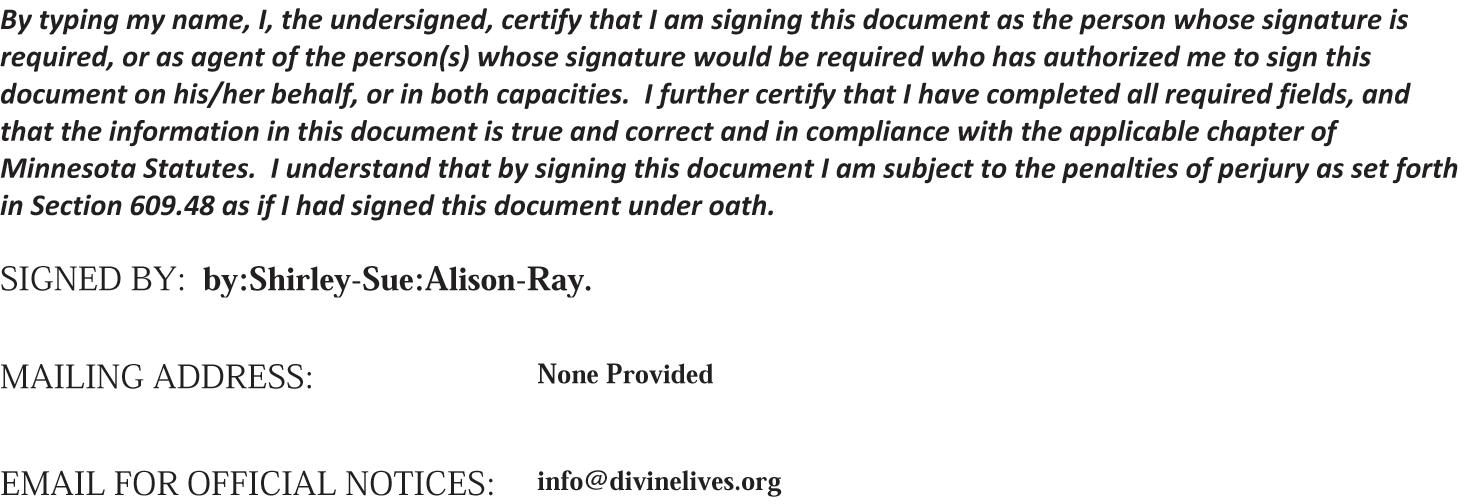 By typing my name, I, the undersigned, certify that I am signing this document as the person whose signature is required, or as agent of the person(s) whose signature would be required who has authorized me to sign this document on his/her behalf, or in both capacities. I further certify that I have completed all required fields, and that the information in this document is true and correct and in compliance with the applicable chapter of Minnesota Statutes. I understand that by signing this document I am subject to the penalties of perjury as set forth in Section 609.48 as if I had signed this document under oath.

SIGNED BY: by:Shirley-Sue:Alison-Ray.

MAILING ADDRESS: None Provided

EMAIL FOR OFFICIAL NOTICES: info@divinelives.org